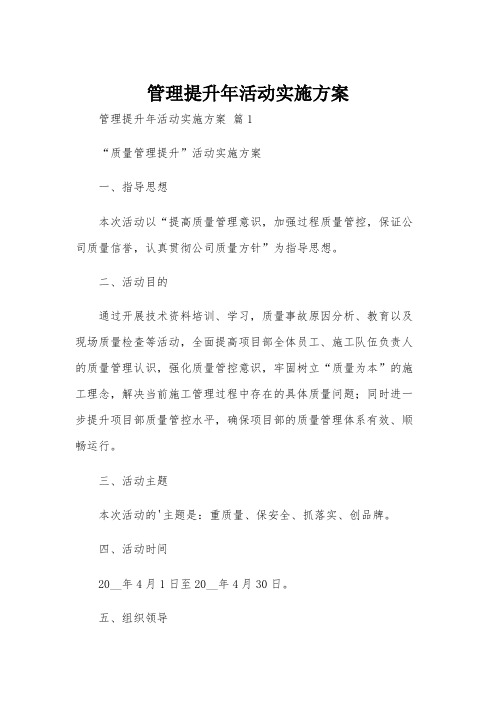 管理提升年活动实施方案

管理提升年活动实施方案 篇1

“质量管理提升”活动实施方案

一、指导思想

本次活动以“提高质量管理意识，加强过程质量管控，保证公司质量信誉，认真贯彻公司质量方针”为指导思想。

二、活动目的

通过开展技术资料培训、学习，质量事故原因分析、教育以及现场质量检查等活动，全面提高项目部全体员工、施工队伍负责人的质量管理认识，强化质量管控意识，牢固树立“质量为本”的施工理念，解决当前施工管理过程中存在的具体质量问题；同时进一步提升项目部质量管控水平，确保项目部的质量管理体系有效、顺畅运行。

三、活动主题

本次活动的'主题是：重质量、保安全、抓落实、创品牌。

四、活动时间

20__年4月1日至20__年4月30日。

五、组织领导